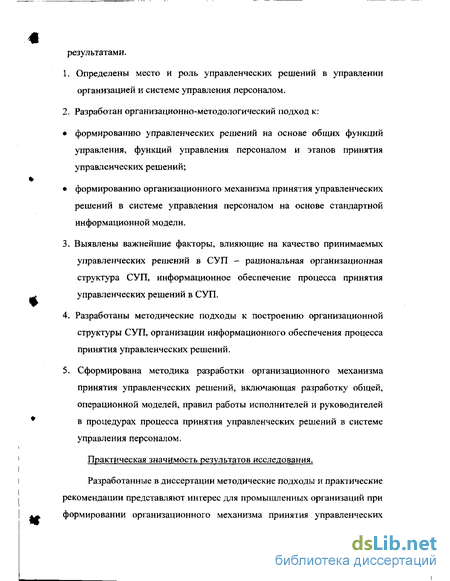 результатами.

1. Определены место и роль управленческих решений в управлении организацией и системе управления персоналом.

2. Разработан организационно-методологический подход к:

• формированию управленческих решений на основе общих функций управления, функций управления персоналом и этапов принятия управленческих решений;

• формированию организационного механизма принятия управленческих решений в системе управления персоналом на основе стандартной информационной модели.

3. Выявлены важнейшие факторы, влияющие на качество принимаемых управленческих решений в СУП – рациональная организационная структура СУП, информационное обеспечение процесса принятия управленческих решений в СУП.

4. Разработаны методические подходы к построению организационной структуры СУП, организации информационного обеспечения процесса принятия управленческих решений.

5. Сформирована методика разработки организационного механизма принятия управленческих решений, включающая разработку общей, операционной моделей, правил работы исполнителей и руководителей в процедурах процесса принятия управленческих решений в системе управления персоналом.

Практическая значимость результатов исследования.

Разработанные в диссертации методические подходы и практические рекомендации представляют интерес для промышленных организаций при формировании организационного механизма принятия управленческих

dsLib.net
библиотека диссертаций